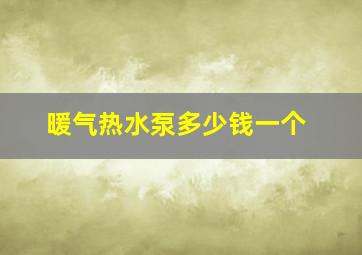 暖气热水泵多少钱一个